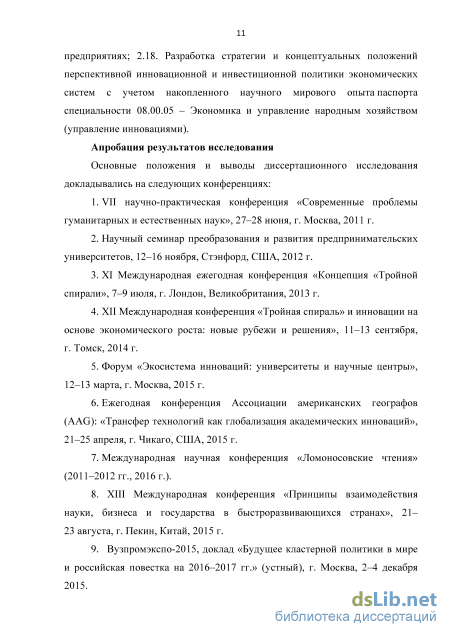 11

предприятиях; 2.18. Разработка стратегии и концептуальных положений перспективной инновационной и инвестиционной политики экономических систем с учетом накопленного научного мирового опыта паспорта специальности 08.00.05 – Экономика и управление народным хозяйством (управление инновациями).

Апробация результатов исследования

Основные положения и выводы диссертационного исследования докладывались на следующих конференциях:

1. VII научно-практическая конференция «Современные проблемы гуманитарных и естественных наук», 27–28 июня, г. Москва, 2011 г.

2. Научный семинар преобразования и развития предпринимательских университетов, 12–16 ноября, Стэнфорд, США, 2012 г.

3. XI Международная ежегодная конференция «Концепция «Тройной спирали», 7–9 июля, г. Лондон, Великобритания, 2013 г.

4. XII Международная конференция «Тройная спираль» и инновации на основе экономического роста: новые рубежи и решения», 11–13 сентября, г. Томск, 2014 г.

5. Форум «Экосистема инноваций: университеты и научные центры», 12–13 марта, г. Москва, 2015 г.

6. Ежегодная конференция Ассоциации американских географов (AAG): «Трансфер технологий как глобализация академических инноваций», 21–25 апреля, г. Чикаго, США, 2015 г.

7. Международная научная конференция «Ломоносовские чтения» (2011–2012 гг., 2016 г.).

8. XIII Международная конференция «Принципы взаимодействия науки, бизнеса и государства в быстроразвивающихся странах», 21–23 августа, г. Пекин, Китай, 2015 г.

9. Вузпромэкспо-2015, доклад «Будущее кластерной политики в мире и российская повестка на 2016–2017 гг.» (устный), г. Москва, 2–4 декабря 2015.

dsLib.net
библиотека диссертаций